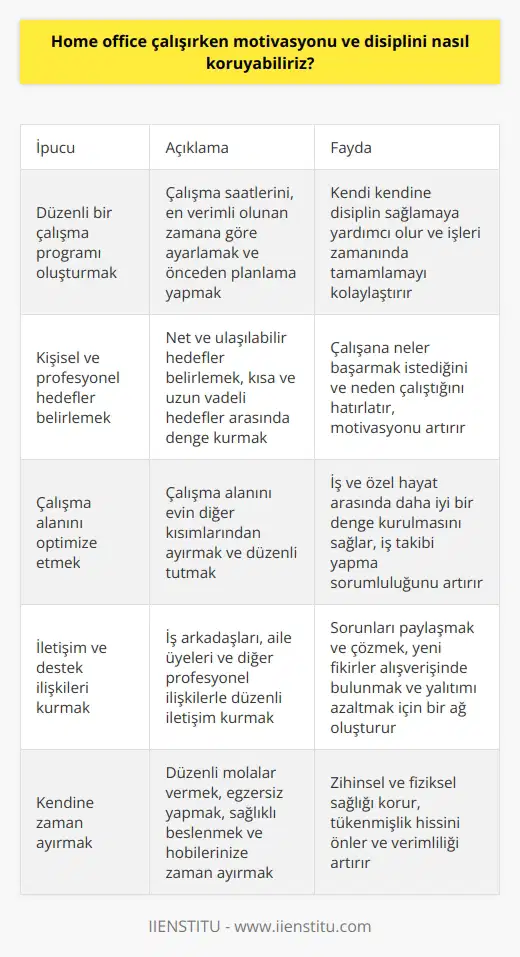 Home office çalışırken motivasyonu ve disiplini nasıl koruyabiliriz?

| İpucu | Açıklama | Fayda |
|---|---|---|
| Düzenli bir çalışma programı oluşturmak | Çalışma saatlerini, en verimli olunan zamana göre ayarlamak ve önceden planlama yapmak | Kendi kendine disiplin sağlamaya yardımcı olur ve işleri zamanında tamamlamayı kolaylaştırır |
| Kişisel ve profesyonel hedefler belirlemek | Net ve ulaşılabilir hedefler belirlemek, kısa ve uzun vadeli hedefler arasında denge kurmak | Çalışana neler başarmak istediğini ve neden çalıştığını hatırlatır, motivasyonu artırır |
| Çalışma alanını optimize etmek | Çalışma alanını evin diğer kısımlarından ayırmak ve düzenli tutmak | İş ve özel hayat arasında daha iyi bir denge kurulmasını sağlar, iş takibi yapma sorumluluğunu artırır |
| İletişim ve destek ilişkileri kurmak | İş arkadaşları, aile üyeleri ve diğer profesyonel ilişkilerle düzenli iletişim kurmak | Sorunları paylaşmak ve çözmek, yeni fikirler alışverişinde bulunmak ve yalıtımı azaltmak için bir ağ oluşturur |
| Kendine zaman ayırmak | Düzenli molalar vermek, egzersiz yapmak, sağlıklı beslenmek ve hobilerinize zaman ayırmak | Zihinsel ve fiziksel sağlığı korur, tükenmişlik hissini önler ve verimliliği artırır |

IIENSTITU - www.iienstitu.com